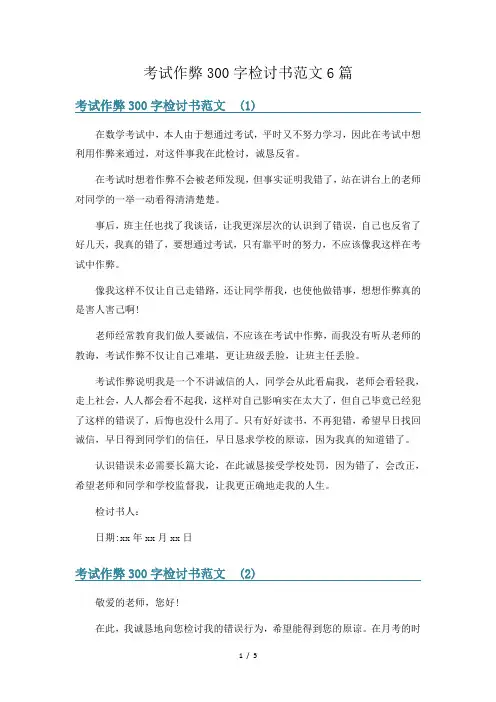 考试作弊300字检讨书范文6篇

考试作弊300字检讨书范文 (1)

在数学考试中，本人由于想通过考试，平时又不努力学习，因此在考试中想利用作弊来通过，对这件事我在此检讨，诚恳反省。

在考试时想着作弊不会被老师发现，但事实证明我错了，站在讲台上的老师对同学的一举一动看得清清楚楚。

事后，班主任也找了我谈话，让我更深层次的认识到了错误，自己也反省了好几天，我真的错了，要想通过考试，只有靠平时的努力，不应该像我这样在考试中作弊。

像我这样不仅让自己走错路，还让同学帮我，也使他做错事，想想作弊真的是害人害己啊!

老师经常教育我们做人要诚信，不应该在考试中作弊，而我没有听从老师的教诲，考试作弊不仅让自己难堪，更让班级丢脸，让班主任丢脸。

考试作弊说明我是一个不讲诚信的人，同学会从此看扁我，老师会看轻我，走上社会，人人都会看不起我，这样对自己影响实在太大了，但自己毕竟已经犯了这样的错误了，后悔也没什么用了。只有好好读书，不再犯错，希望早日找回诚信，早日得到同学们的信任，早日恳求学校的原谅，因为我真的知道错了。

认识错误未必需要长篇大论，在此诚恳接受学校处罚，因为错了，会改正，希望老师和同学和学校监督我，让我更正确地走我的人生。

检讨书人：

日期:xx年xx月xx日

考试作弊300字检讨书范文 (2)

敬爱的老师，您好!

在此，我诚恳地向您检讨我的错误行为，希望能得到您的原谅。在月考的时

1 / 5